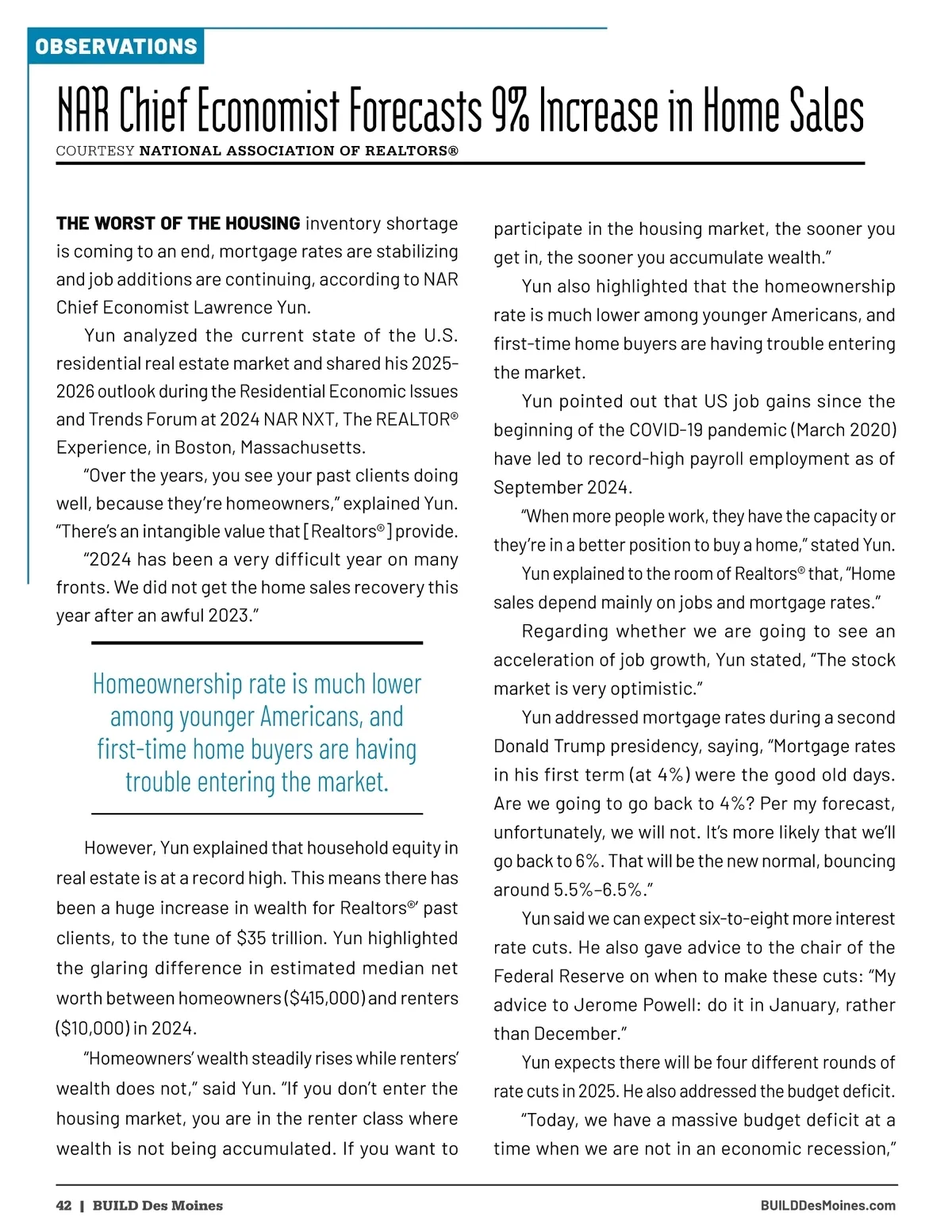 OBSERVATIONS

NAR Chief Economist Forecasts 9% Increase in Home Sales

COURTESY NATIONAL ASSOCIATION OF REALTORS®

THE WORST OF THE HOUSING inventory shortage is coming to an end, mortgage rates are stabilizing and job additions are continuing, according to NAR Chief Economist Lawrence Yun.

Yun analyzed the current state of the U.S. residential real estate market and shared his 2025-2026 outlook during the Residential Economic Issues and Trends Forum at 2024 NAR NXT, The REALTOR® Experience, in Boston, Massachusetts.

"Over the years, you see your past clients doing well, because they're homeowners," explained Yun. "There's an intangible value that [Realtors®] provide.

"2024 has been a very difficult year on many fronts. We did not get the home sales recovery this year after an awful 2023."

Homeownership rate is much lower among younger Americans, and first-time home buyers are having trouble entering the market.

However, Yun explained that household equity in real estate is at a record high. This means there has been a huge increase in wealth for Realtors®' past clients, to the tune of $35 trillion. Yun highlighted the glaring difference in estimated median net worth between homeowners ($415,000) and renters ($10,000) in 2024.

"Homeowners' wealth steadily rises while renters' wealth does not," said Yun. "If you don't enter the housing market, you are in the renter class where wealth is not being accumulated. If you want to participate in the housing market, the sooner you get in, the sooner you accumulate wealth."

Yun also highlighted that the homeownership rate is much lower among younger Americans, and first-time home buyers are having trouble entering the market.

Yun pointed out that US job gains since the beginning of the COVID-19 pandemic (March 2020) have led to record-high payroll employment as of September 2024.

"When more people work, they have the capacity or they're in a better position to buy a home," stated Yun.

Yun explained to the room of Realtors® that, "Home sales depend mainly on jobs and mortgage rates."

Regarding whether we are going to see an acceleration of job growth, Yun stated, "The stock market is very optimistic."

Yun addressed mortgage rates during a second Donald Trump presidency, saying, "Mortgage rates in his first term (at 4%) were the good old days. Are we going to go back to 4%? Per my forecast, unfortunately, we will not. It's more likely that we'll go back to 6%. That will be the new normal, bouncing around 5.5%-6.5%."

Yun said we can expect six-to-eight more interest rate cuts. He also gave advice to the chair of the Federal Reserve on when to make these cuts: "My advice to Jerome Powell: do it in January, rather than December."

Yun expects there will be four different rounds of rate cuts in 2025. He also addressed the budget deficit.

"Today, we have a massive budget deficit at a time when we are not in an economic recession,"

42 | BUILD Des Moines

BUILDDesMoines.com